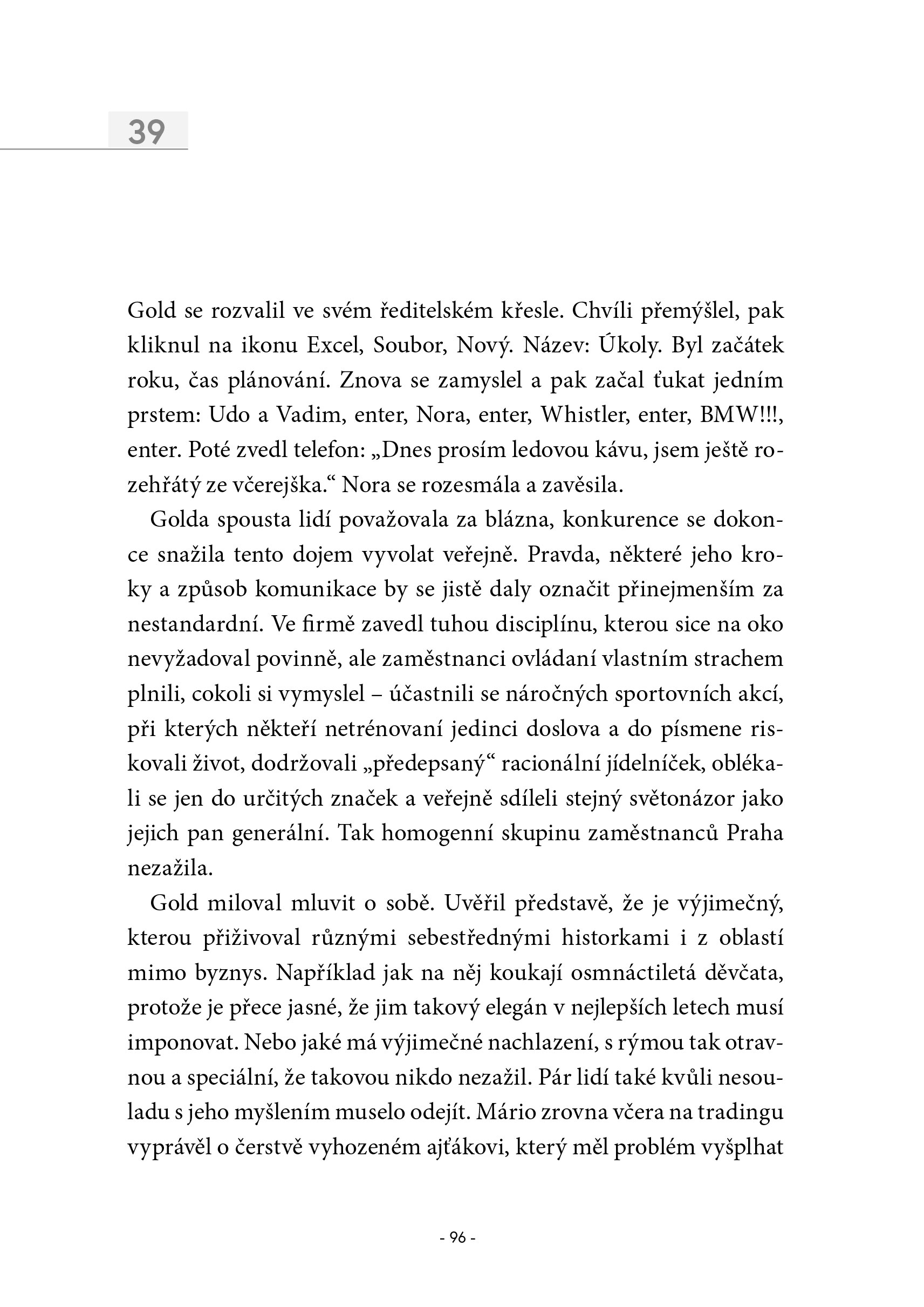 39

Gold se rozvalil ve svém ředitelském křesle. Chvíli přemýšlel, pak kliknul na ikonu Excel, Soubor, Nový. Název: Úkoly. Byl začátek roku, čas plánování. Znova se zamyslel a pak začal ťukat jedním prstem: Udo a Vadim, enter, Nora, enter, Whistler, enter, BMW!!!, enter. Poté zvedl telefon: „Dnes prosím ledovou kávu, jsem ještě rozehřátý ze včerejška.“ Nora se rozesmála a zavěsila.

Golda spousta lidí považovala za blázna, konkurence se dokonce snažila tento dojem vyvolat veřejně. Pravda, některé jeho kroky a způsob komunikace by se jistě daly označit přinejmenším za nestandardní. Ve firmě zavedl tuhou disciplínu, kterou sice na oko nevyžadoval povinně, ale zaměstnanci ovládaní vlastním strachem plnili, cokoli si vymyslel – účastnili se náročných sportovních akcí, při kterých někteří netrénovaní jedinci doslova a do písmene riskovali život, dodržovali „předepsaný“ racionální jídelníček, oblékali se jen do určitých značek a veřejně sdíleli stejný světonázor jako jejich pan generální. Tak homogenní skupinu zaměstnanců Praha nezažila.

Gold miloval mluvit o sobě. Uvěřil představě, že je výjimečný, kterou přiživoval různými sebestřednými historkami i z oblastí mimo byznys. Například jak na něj koukají osmnáctiletá děvčata, protože je přece jasné, že jim takový elegán v nejlepších letech musí imponovat. Nebo jaké má výjimečné nachlazení, s rýmou tak otravnou a speciální, že takovou nikdo nezažil. Pár lidí také kvůli nesouladu s jeho myšlením muselo odejít. Mário zrovna včera na tradingu vyprávěl o čerstvě vyhozeném ajťákovi, který měl problém vyšplhat

- 96 -